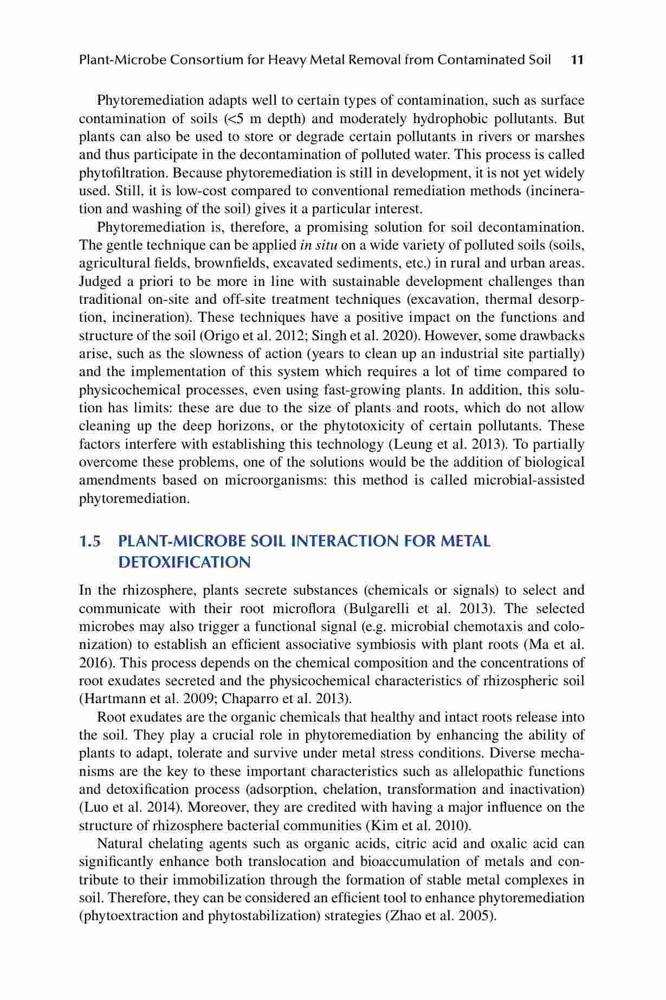 Plant-Microbe Consortium for Heavy Metal Removal from Contaminated Soil 11

Phytoremediation adapts well to certain types of contamination, such as surface contamination of soils (<5 m depth) and moderately hydrophobic pollutants. But plants can also be used to store or degrade certain pollutants in rivers or marshes and thus participate in the decontamination of polluted water. This process is called phytofiltration. Because phytoremediation is still in development, it is not yet widely used. Still, it is low-cost compared to conventional remediation methods (incineration and washing of the soil) gives it a particular interest.

Phytoremediation is, therefore, a promising solution for soil decontamination. The gentle technique can be applied in situ on a wide variety of polluted soils (soils, agricultural fields, brownfields, excavated sediments, etc.) in rural and urban areas. Judged a priori to be more in line with sustainable development challenges than traditional on-site and off-site treatment techniques (excavation, thermal desorption, incineration). These techniques have a positive impact on the functions and structure of the soil (Origo et al. 2012; Singh et al. 2020). However, some drawbacks arise, such as the slowness of action (years to clean up an industrial site partially) and the implementation of this system which requires a lot of time compared to physicochemical processes, even using fast-growing plants. In addition, this solution has limits: these are due to the size of plants and roots, which do not allow cleaning up the deep horizons, or the phytotoxicity of certain pollutants. These factors interfere with establishing this technology (Leung et al. 2013). To partially overcome these problems, one of the solutions would be the addition of biological amendments based on microorganisms: this method is called microbial-assisted phytoremediation.

1.5 PLANT-MICROBE SOIL INTERACTION FOR METAL DETOXIFICATION

In the rhizosphere, plants secrete substances (chemicals or signals) to select and communicate with their root microflora (Bulgarelli et al. 2013). The selected microbes may also trigger a functional signal (e.g. microbial chemotaxis and colonization) to establish an efficient associative symbiosis with plant roots (Ma et al. 2016). This process depends on the chemical composition and the concentrations of root exudates secreted and the physicochemical characteristics of rhizospheric soil (Hartmann et al. 2009; Chaparro et al. 2013).

Root exudates are the organic chemicals that healthy and intact roots release into the soil. They play a crucial role in phytoremediation by enhancing the ability of plants to adapt, tolerate and survive under metal stress conditions. Diverse mechanisms are the key to these important characteristics such as allelopathic functions and detoxification process (adsorption, chelation, transformation and inactivation) (Luo et al. 2014). Moreover, they are credited with having a major influence on the structure of rhizosphere bacterial communities (Kim et al. 2010).

Natural chelating agents such as organic acids, citric acid and oxalic acid can significantly enhance both translocation and bioaccumulation of metals and contribute to their immobilization through the formation of stable metal complexes in soil. Therefore, they can be considered an efficient tool to enhance phytoremediation (phytoextraction and phytostabilization) strategies (Zhao et al. 2005).